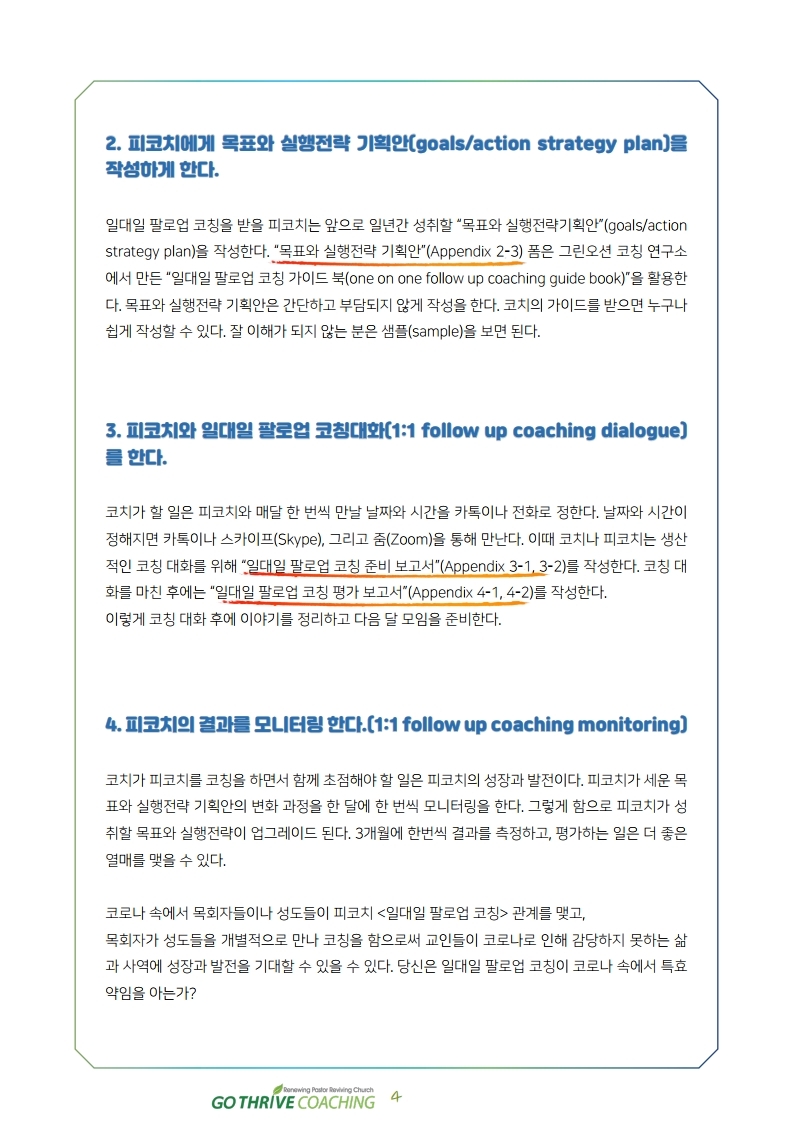 2. 피코치에게 목표와 실행전략 기획안(goals/action strategy plan)을 작성하게 한다.

일대일 팔로업 코칭을 받을 피코치는 앞으로 일년간 성취할 "목표와 실행전략기획안"(goals/action strategy plan)을 작성한다. "목표와 실행전략 기획안"(Appendix 2-3) 폼은 그린오션 코칭 연구소에서 만든 "일대일 팔로업 코칭 가이드 북(one on one follow up coaching guide book)"을 활용한다. 목표와 실행전략 기획안은 간단하고 부담되지 않게 작성을 한다. 코치의 가이드를 받으면 누구나 쉽게 작성할 수 있다. 잘 이해가 되지 않는 분은 샘플(sample)을 보면 된다.

3. 피코치와 일대일 팔로업 코칭대화(1:1 follow up coaching dialogue)를 한다.

코치가 할 일은 피코치와 매달 한 번씩 만날 날짜와 시간을 카톡이나 전화로 정한다. 날짜와 시간이 정해지면 카톡이나 스카이프(Skype), 그리고 줌(Zoom)을 통해 만난다. 이때 코치나 피코치는 생산적인 코칭 대화를 위해 "일대일 팔로업 코칭 준비 보고서"(Appendix 3-1, 3-2)를 작성한다. 코칭 대화를 마친 후에는 "일대일 팔로업 코칭 평가 보고서"(Appendix 4-1, 4-2)를 작성한다.
이렇게 코칭 대화 후에 이야기를 정리하고 다음 달 모임을 준비한다.

4. 피코치의 결과를 모니터링 한다.(1:1 follow up coaching monitoring)

코치가 피코치를 코칭을 하면서 함께 초점해야 할 일은 피코치의 성장과 발전이다. 피코치가 세운 목표와 실행전략 기획안의 변화 과정을 한 달에 한 번씩 모니터링을 한다. 그렇게 함으로 피코치가 성취할 목표와 실행전략이 업그레이드 된다. 3개월에 한번씩 결과를 측정하고, 평가하는 일은 더 좋은 열매를 맺을 수 있다.

코로나 속에서 목회자들이나 성도들이 피코치 <일대일 팔로업 코칭> 관계를 맺고,
목회자가 성도들을 개별적으로 만나 코칭을 함으로써 교인들이 코로나로 인해 감당하지 못하는 삶과 사역에 성장과 발전을 기대할 수 있을 수 있다. 당신은 일대일 팔로업 코칭이 코로나 속에서 특효약임을 아는가?

Renewing Pastor Reviving Church
GO THRIVE COACHING 4